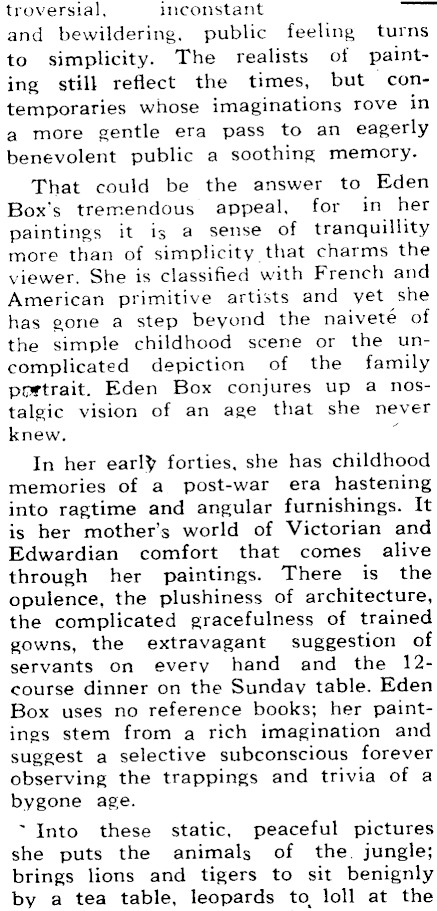 troversial, inconstant and bewildering, public feeling turns to simplicity. The realists of painting still reflect the times, but contemporaries whose imaginations rove in a more gentle era pass to an eagerly benevolent public a soothing memory.

That could be the answer to Eden Box's tremendous appeal, for in her paintings it is a sense of tranquillity more than of simplicity that charms the viewer. She is classified with French and American primitive artists and yet she has gone a step beyond the naiveté of the simple childhood scene or the uncomplicated depiction of the family portrait. Eden Box conjures up a nostalgic vision of an age that she never knew.

In her early forties, she has childhood memories of a post-war era hastening into ragtime and angular furnishings. It is her mother's world of Victorian and Edwardian comfort that comes alive through her paintings. There is the opulence, the plushiness of architecture, the complicated gracefulness of trained gowns, the extravagant suggestion of servants on every hand and the 12-course dinner on the Sunday table. Eden Box uses no reference books; her paintings stem from a rich imagination and suggest a selective subconscious forever observing the trappings and trivia of a bygone age.

Into these static, peaceful pictures she puts the animals of the jungle; brings lions and tigers to sit benignly by a tea table, leopards to loll at the